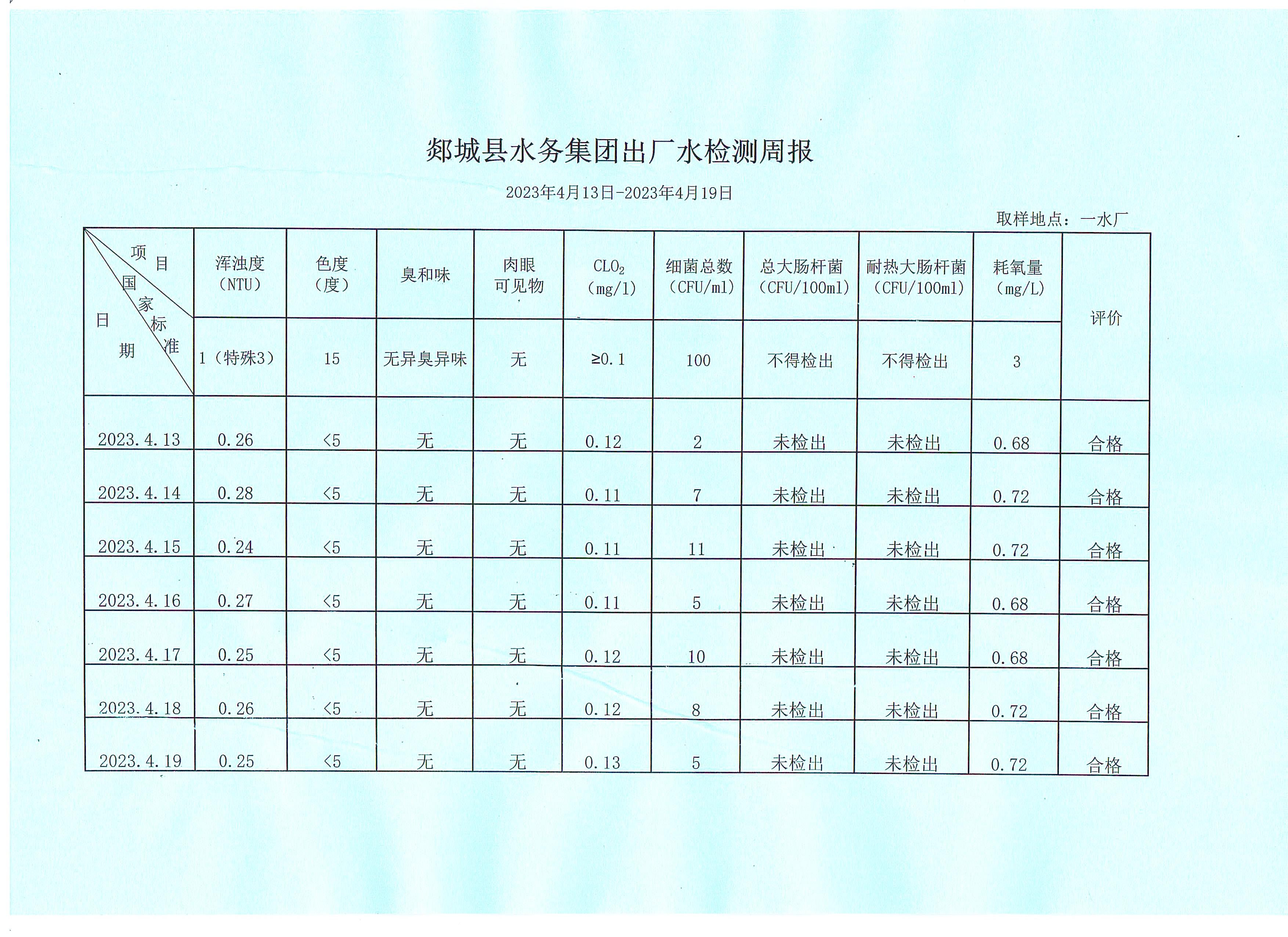 郯城县水务集团出厂水检测周报

2023年4月13日-2023年4月19日

取样地点：一水厂

| 项目 / 国家标准 / 日期 | 浑浊度（NTU） | 色度（度） | 臭和味 | 肉眼可见物 | $CLO_2$（mg/l） | 细菌总数（CFU/ml） | 总大肠杆菌（CFU/100ml） | 耐热大肠杆菌（CFU/100ml） | 耗氧量（mg/L） | 评价 |
|---|---|---|---|---|---|---|---|---|---|---|
| | 1（特殊3） | 15 | 无异臭异味 | 无 | ≥0.1 | 100 | 不得检出 | 不得检出 | 3 | |
| 2023.4.13 | 0.26 | <5 | 无 | 无 | 0.12 | 2 | 未检出 | 未检出 | 0.68 | 合格 |
| 2023.4.14 | 0.28 | <5 | 无 | 无 | 0.11 | 7 | 未检出 | 未检出 | 0.72 | 合格 |
| 2023.4.15 | 0.24 | <5 | 无 | 无 | 0.11 | 11 | 未检出 | 未检出 | 0.72 | 合格 |
| 2023.4.16 | 0.27 | <5 | 无 | 无 | 0.11 | 5 | 未检出 | 未检出 | 0.68 | 合格 |
| 2023.4.17 | 0.25 | <5 | 无 | 无 | 0.12 | 10 | 未检出 | 未检出 | 0.68 | 合格 |
| 2023.4.18 | 0.26 | <5 | 无 | 无 | 0.12 | 8 | 未检出 | 未检出 | 0.72 | 合格 |
| 2023.4.19 | 0.25 | <5 | 无 | 无 | 0.13 | 5 | 未检出 | 未检出 | 0.72 | 合格 |